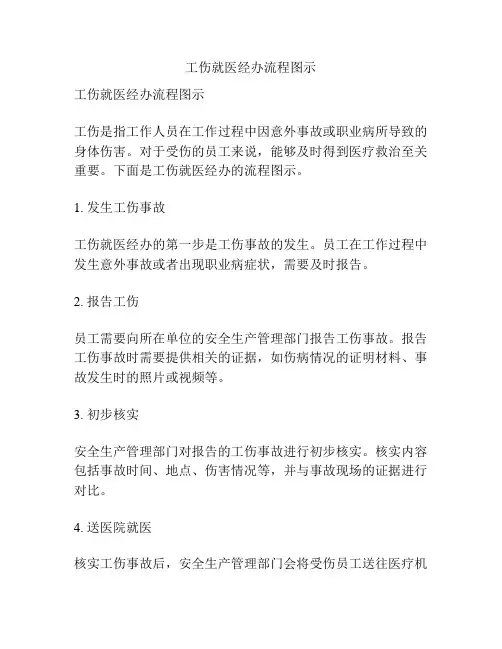 工伤就医经办流程图示

工伤就医经办流程图示

工伤是指工作人员在工作过程中因意外事故或职业病所导致的身体伤害。对于受伤的员工来说，能够及时得到医疗救治至关重要。下面是工伤就医经办的流程图示。

1. 发生工伤事故

工伤就医经办的第一步是工伤事故的发生。员工在工作过程中发生意外事故或者出现职业病症状，需要及时报告。

2. 报告工伤

员工需要向所在单位的安全生产管理部门报告工伤事故。报告工伤事故时需要提供相关的证据，如伤病情况的证明材料、事故发生时的照片或视频等。

3. 初步核实

安全生产管理部门对报告的工伤事故进行初步核实。核实内容包括事故时间、地点、伤害情况等，并与事故现场的证据进行对比。

4. 送医院就医

核实工伤事故后，安全生产管理部门会将受伤员工送往医疗机